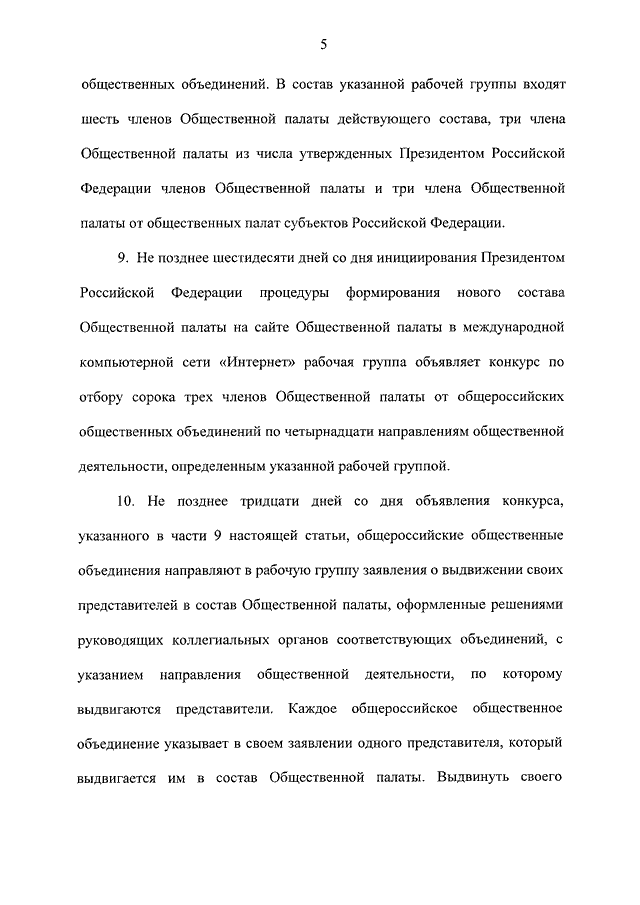 5

общественных объединений. В состав указанной рабочей группы входят шесть членов Общественной палаты действующего состава, три члена Общественной палаты из числа утвержденных Президентом Российской Федерации членов Общественной палаты и три члена Общественной палаты от общественных палат субъектов Российской Федерации.

9. Не позднее шестидесяти дней со дня инициирования Президентом Российской Федерации процедуры формирования нового состава Общественной палаты на сайте Общественной палаты в международной компьютерной сети «Интернет» рабочая группа объявляет конкурс по отбору сорока трех членов Общественной палаты от общероссийских общественных объединений по четырнадцати направлениям общественной деятельности, определенным указанной рабочей группой.

10. Не позднее тридцати дней со дня объявления конкурса, указанного в части 9 настоящей статьи, общероссийские общественные объединения направляют в рабочую группу заявления о выдвижении своих представителей в состав Общественной палаты, оформленные решениями руководящих коллегиальных органов соответствующих объединений, с указанием направления общественной деятельности, по которому выдвигаются представители. Каждое общероссийское общественное объединение указывает в своем заявлении одного представителя, который выдвигается им в состав Общественной палаты. Выдвинуть своего